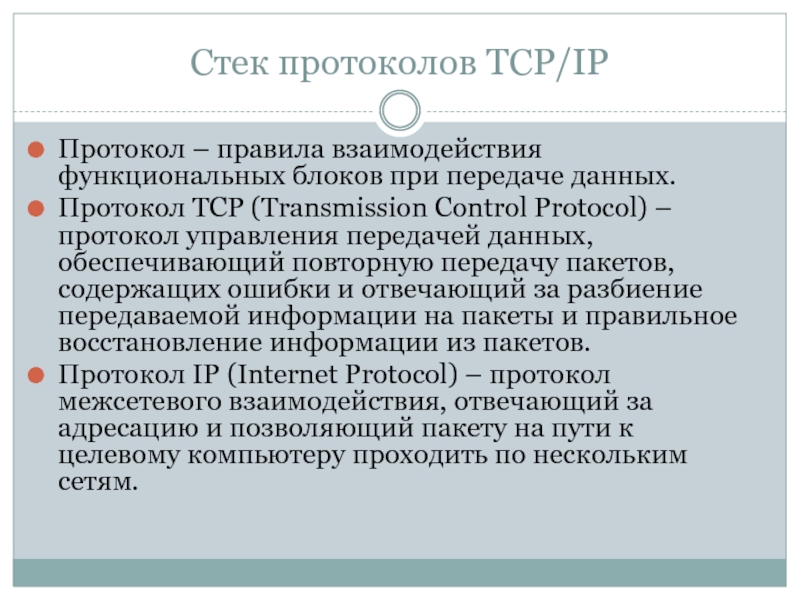 Стек протоколов TCP/IP

Протокол – правила взаимодействия функциональных блоков при передаче данных.

Протокол TCP (Transmission Control Protocol) – протокол управления передачей данных, обеспечивающий повторную передачу пакетов, содержащих ошибки и отвечающий за разбиение передаваемой информации на пакеты и правильное восстановление информации из пакетов.

Протокол IP (Internet Protocol) – протокол межсетевого взаимодействия, отвечающий за адресацию и позволяющий пакету на пути к целевому компьютеру проходить по нескольким сетям.